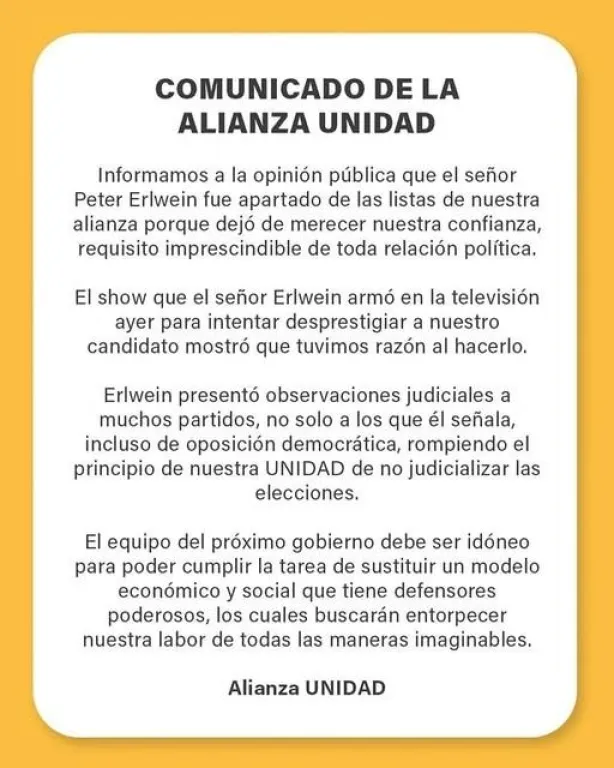 COMUNICADO DE LA
ALIANZA UNIDAD

Informamos a la opinión pública que el señor Peter Erlwein fue apartado de las listas de nuestra alianza porque dejó de merecer nuestra confianza, requisito imprescindible de toda relación política.

El show que el señor Erlwein armó en la televisión ayer para intentar desprestigiar a nuestro candidato mostró que tuvimos razón al hacerlo.

Erlwein presentó observaciones judiciales a muchos partidos, no solo a los que él señala, incluso de oposición democrática, rompiendo el principio de nuestra UNIDAD de no judicializar las elecciones.

El equipo del próximo gobierno debe ser idóneo para poder cumplir la tarea de sustituir un modelo económico y social que tiene defensores poderosos, los cuales buscarán entorpecer nuestra labor de todas las maneras imaginables.

Alianza UNIDAD